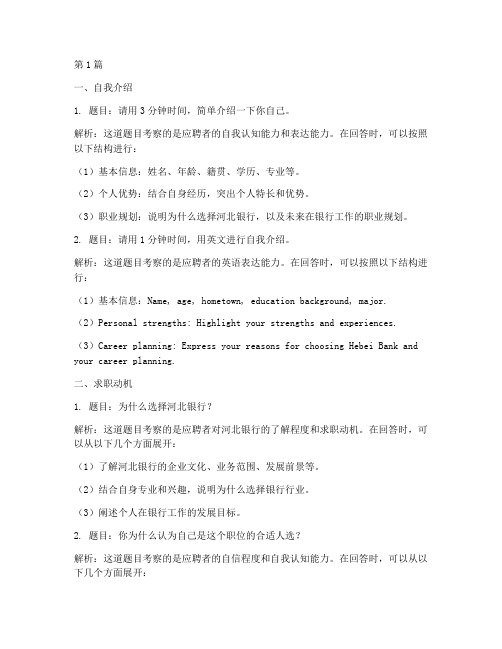 第1篇

一、自我介绍

1. 题目：请用3分钟时间，简单介绍一下你自己。

解析：这道题目考察的是应聘者的自我认知能力和表达能力。在回答时，可以按照以下结构进行：

（1）基本信息：姓名、年龄、籍贯、学历、专业等。

（2）个人优势：结合自身经历，突出个人特长和优势。

（3）职业规划：说明为什么选择河北银行，以及未来在银行工作的职业规划。

2. 题目：请用1分钟时间，用英文进行自我介绍。

解析：这道题目考察的是应聘者的英语表达能力。在回答时，可以按照以下结构进行：

（1）基本信息：Name, age, hometown, education background, major.

（2）Personal strengths: Highlight your strengths and experiences.

（3）Career planning: Express your reasons for choosing Hebei Bank and your career planning.

二、求职动机

1. 题目：为什么选择河北银行？

解析：这道题目考察的是应聘者对河北银行的了解程度和求职动机。在回答时，可以从以下几个方面展开：

（1）了解河北银行的企业文化、业务范围、发展前景等。

（2）结合自身专业和兴趣，说明为什么选择银行行业。

（3）阐述个人在银行工作的发展目标。

2. 题目：你为什么认为自己是这个职位的合适人选？

解析：这道题目考察的是应聘者的自信程度和自我认知能力。在回答时，可以从以下几个方面展开：